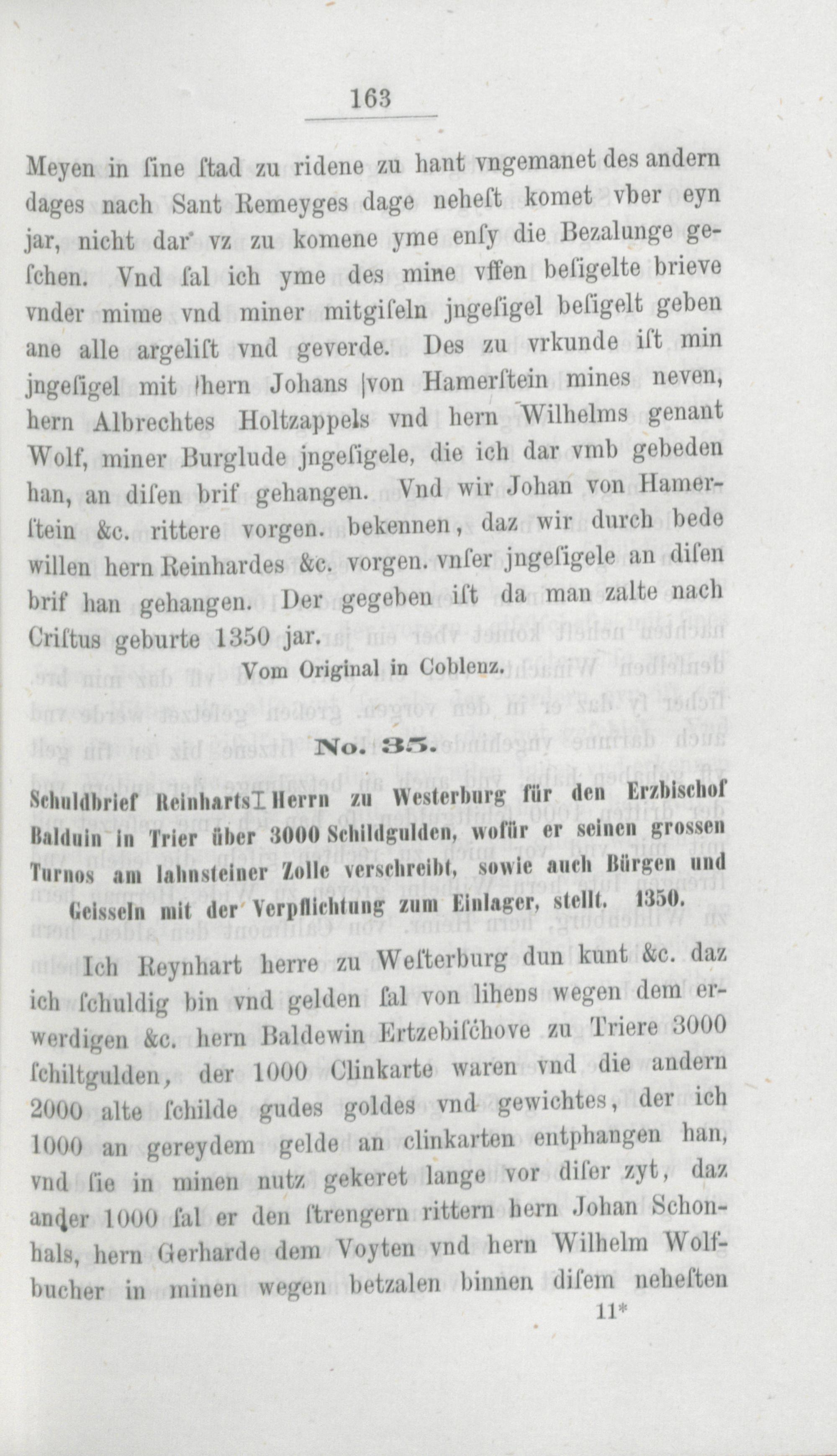 163

Meyen in ſine ſtad zu ridene zu hant vngemanet des andern dages nach Sant Remeyges dage neheſt komet vber eyn jar, nicht dar vz zu komene yme enſy die Bezalunge geſchen. Vnd ſal ich yme des mine vffen beſigelte brieve vnder mime vnd miner mitgiſeln jngeſigel beſigelt geben ane alle argeliſt vnd geverde. Des zu vrkunde iſt min jngeſigel mit hern Johans von Hamerſtein mines neven, hern Albrechtes Holtzappels vnd hern Wilhelms genant Wolf, miner Burglude jngeſigele, die ich dar vmb gebeden han, an diſen brif gehangen. Vnd wir Johan von Hamerſtein &c. rittere vorgen. bekennen, daz wir durch bede willen hern Reinhardes &c. vorgen. vnſer jngeſigele an diſen brif han gehangen. Der gegeben iſt da man zalte nach Criſtus geburte 1350 jar.

Vom Original in Coblenz.

No. 35.

Schuldbrief Reinharts I. Herrn zu Westerburg für den Erzbischof Balduin in Trier über 3000 Schildgulden, wofür er seinen grossen Turnos am lahnsteiner Zolle verschreibt, sowie auch Bürgen und Geisseln mit der Verpflichtung zum Einlager, stellt. 1350.

Ich Reynhart herre zu Weſterburg dun kunt &c. daz ich ſchuldig bin vnd gelden ſal von lihens wegen dem erwerdigen &c. hern Baldewin Ertzebiſchove zu Triere 3000 ſchiltgulden, der 1000 Clinkarte waren vnd die andern 2000 alte ſchilde gudes goldes vnd gewichtes, der ich 1000 an gereydem gelde an clinkarten entphangen han, vnd ſie in minen nutz gekeret lange vor diſer zyt, daz ander 1000 ſal er den ſtrengern rittern hern Johan Schonhals, hern Gerharde dem Voyten vnd hern Wilhelm Wolfbucher in minen wegen betzalen binnen diſem neheſten

11*